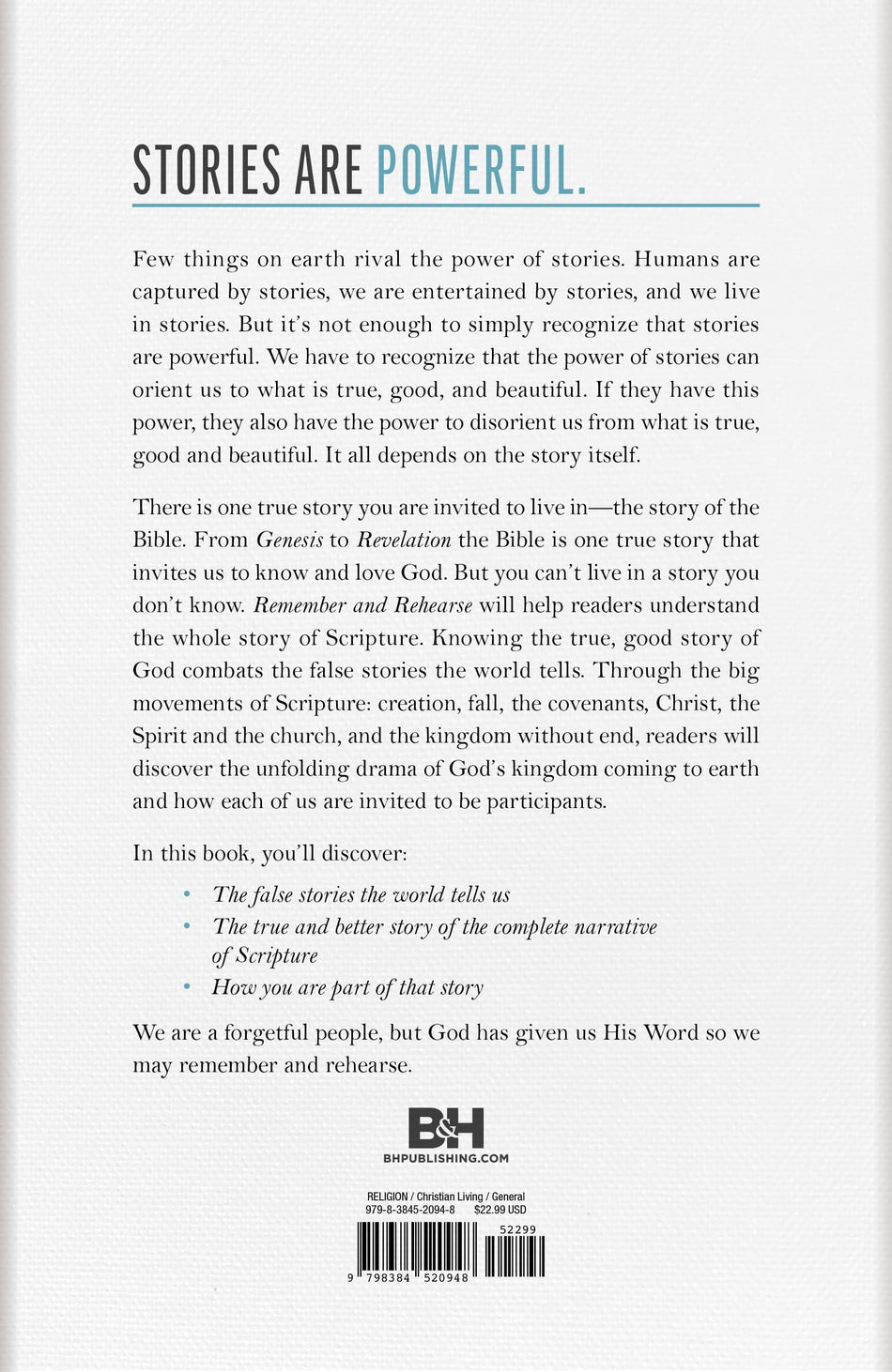 STORIES ARE POWERFUL.

Few things on earth rival the power of stories. Humans are captured by stories, we are entertained by stories, and we live in stories. But it's not enough to simply recognize that stories are powerful. We have to recognize that the power of stories can orient us to what is true, good, and beautiful. If they have this power, they also have the power to disorient us from what is true, good and beautiful. It all depends on the story itself.

There is one true story you are invited to live in—the story of the Bible. From Genesis to Revelation the Bible is one true story that invites us to know and love God. But you can't live in a story you don't know. Remember and Rehearse will help readers understand the whole story of Scripture. Knowing the true, good story of God combats the false stories the world tells. Through the big movements of Scripture: creation, fall, the covenants, Christ, the Spirit and the church, and the kingdom without end, readers will discover the unfolding drama of God's kingdom coming to earth and how each of us are invited to be participants.

In this book, you'll discover:

• The false stories the world tells us
• The true and better story of the complete narrative of Scripture
• How you are part of that story

We are a forgetful people, but God has given us His Word so we may remember and rehearse.

B&H
BHPUBLISHING.COM

RELIGION / Christian Living / General
979-8-3845-2094-8 $22.99 USD

52299

9 798384 520948